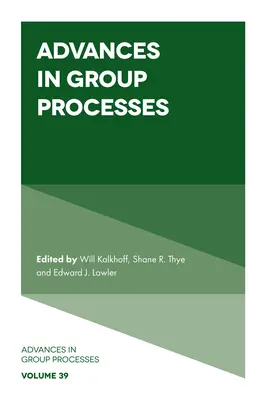 ADVANCES IN GROUP PROCESSES

Edited by Will Kalkhoff, Shane R. Thye and Edward J. Lawler

ADVANCES IN GROUP PROCESSES

VOLUME 39